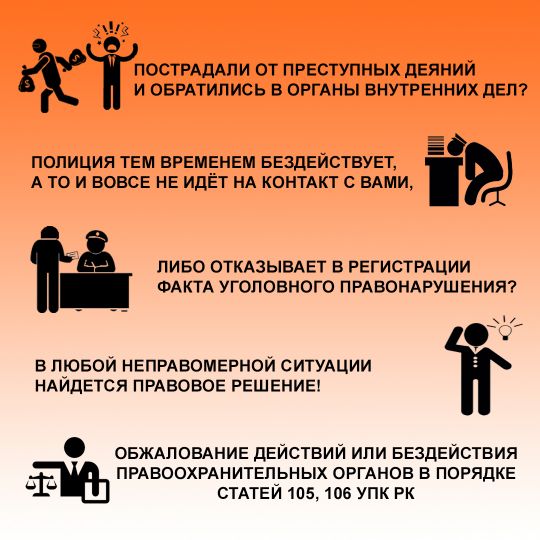 ПОСТРАДАЛИ ОТ ПРЕСТУПНЫХ ДЕЯНИЙ И ОБРАТИЛИСЬ В ОРГАНЫ ВНУТРЕННИХ ДЕЛ?

ПОЛИЦИЯ ТЕМ ВРЕМЕНЕМ БЕЗДЕЙСТВУЕТ, А ТО И ВОВСЕ НЕ ИДЁТ НА КОНТАКТ С ВАМИ,

ЛИБО ОТКАЗЫВАЕТ В РЕГИСТРАЦИИ ФАКТА УГОЛОВНОГО ПРАВОНАРУШЕНИЯ?

В ЛЮБОЙ НЕПРАВОМЕРНОЙ СИТУАЦИИ НАЙДЕТСЯ ПРАВОВОЕ РЕШЕНИЕ!

ОБЖАЛОВАНИЕ ДЕЙСТВИЙ ИЛИ БЕЗДЕЙСТВИЯ ПРАВООХРАНИТЕЛЬНЫХ ОРГАНОВ В ПОРЯДКЕ СТАТЕЙ 105, 106 УПК РК